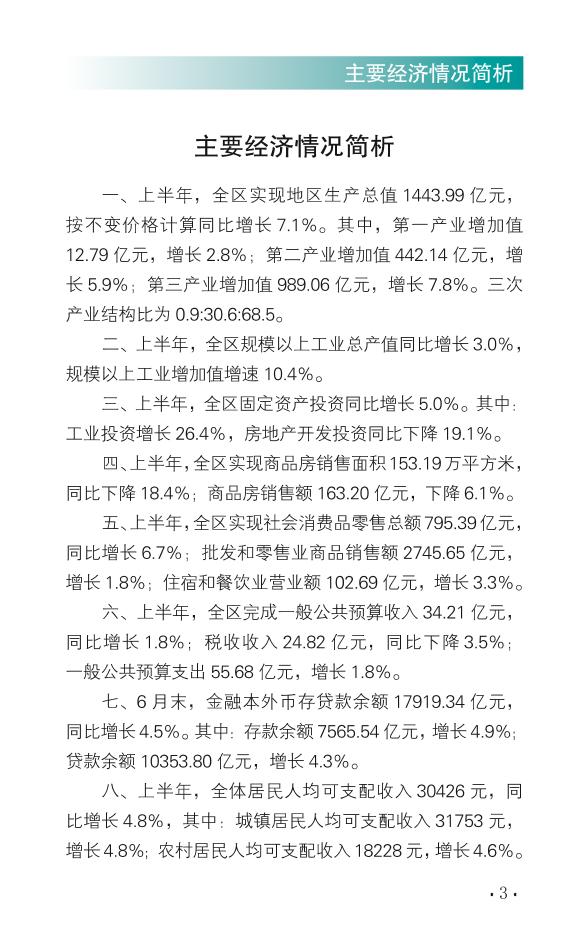 主要经济情况简析

主要经济情况简析

一、上半年，全区实现地区生产总值 1443.99 亿元，按不变价格计算同比增长 7.1%。其中，第一产业增加值 12.79 亿元，增长 2.8%；第二产业增加值 442.14 亿元，增长 5.9%；第三产业增加值 989.06 亿元，增长 7.8%。三次产业结构比为 0.9:30.6:68.5。

二、上半年，全区规模以上工业总产值同比增长 3.0%，规模以上工业增加值增速 10.4%。

三、上半年，全区固定资产投资同比增长 5.0%。其中：工业投资增长 26.4%，房地产开发投资同比下降 19.1%。

四、上半年，全区实现商品房销售面积 153.19 万平方米，同比下降 18.4%；商品房销售额 163.20 亿元，下降 6.1%。

五、上半年，全区实现社会消费品零售总额 795.39 亿元，同比增长 6.7%；批发和零售业商品销售额 2745.65 亿元，增长 1.8%；住宿和餐饮业营业额 102.69 亿元，增长 3.3%。

六、上半年，全区完成一般公共预算收入 34.21 亿元，同比增长 1.8%；税收收入 24.82 亿元，同比下降 3.5%；一般公共预算支出 55.68 亿元，增长 1.8%。

七、6 月末，金融本外币存贷款余额 17919.34 亿元，同比增长 4.5%。其中：存款余额 7565.54 亿元，增长 4.9%；贷款余额 10353.80 亿元，增长 4.3%。

八、上半年，全体居民人均可支配收入 30426 元，同比增长 4.8%，其中：城镇居民人均可支配收入 31753 元，增长 4.8%；农村居民人均可支配收入 18228 元，增长 4.6%。

· 3 ·